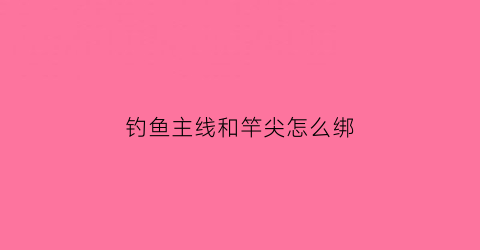 钓鱼主线和竿尖怎么绑